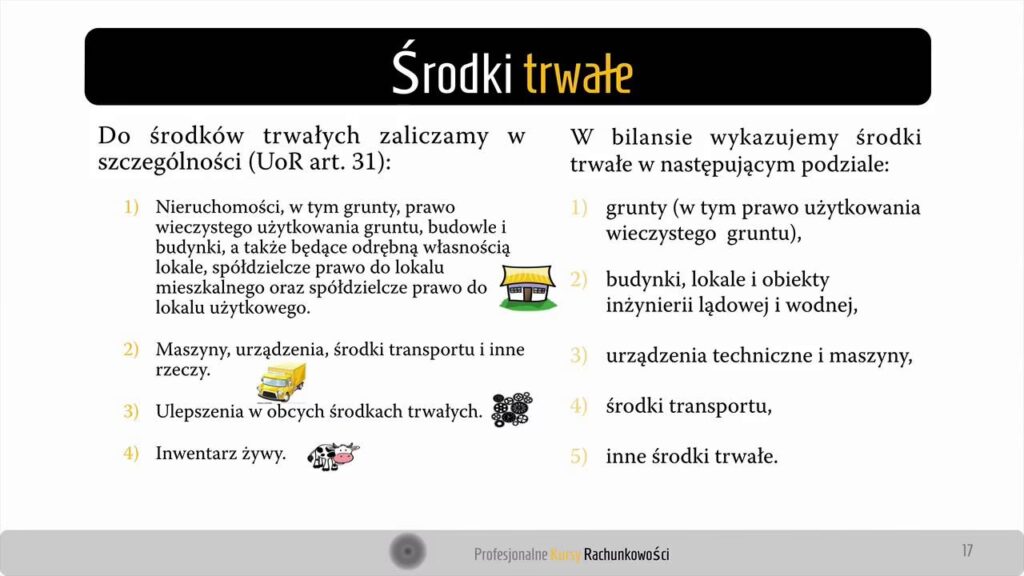 Środki trwałe

Do środków trwałych zaliczamy w szczególności (UoR art. 31):

1) Nieruchomości, w tym grunty, prawo wieczystego użytkowania gruntu, budowle i budynki, a także będące odrębną własnością lokale, spółdzielcze prawo do lokalu mieszkalnego oraz spółdzielcze prawo do lokalu użytkowego.

2) Maszyny, urządzenia, środki transportu i inne rzeczy.

3) Ulepszenia w obcych środkach trwałych.

4) Inwentarz żywy.

W bilansie wykazujemy środki trwałe w następującym podziale:

1) grunty (w tym prawo użytkowania wieczystego gruntu),

2) budynki, lokale i obiekty inżynierii lądowej i wodnej,

3) urządzenia techniczne i maszyny,

4) środki transportu,

5) inne środki trwałe.

Profesjonalne Kursy Rachunkowości

17